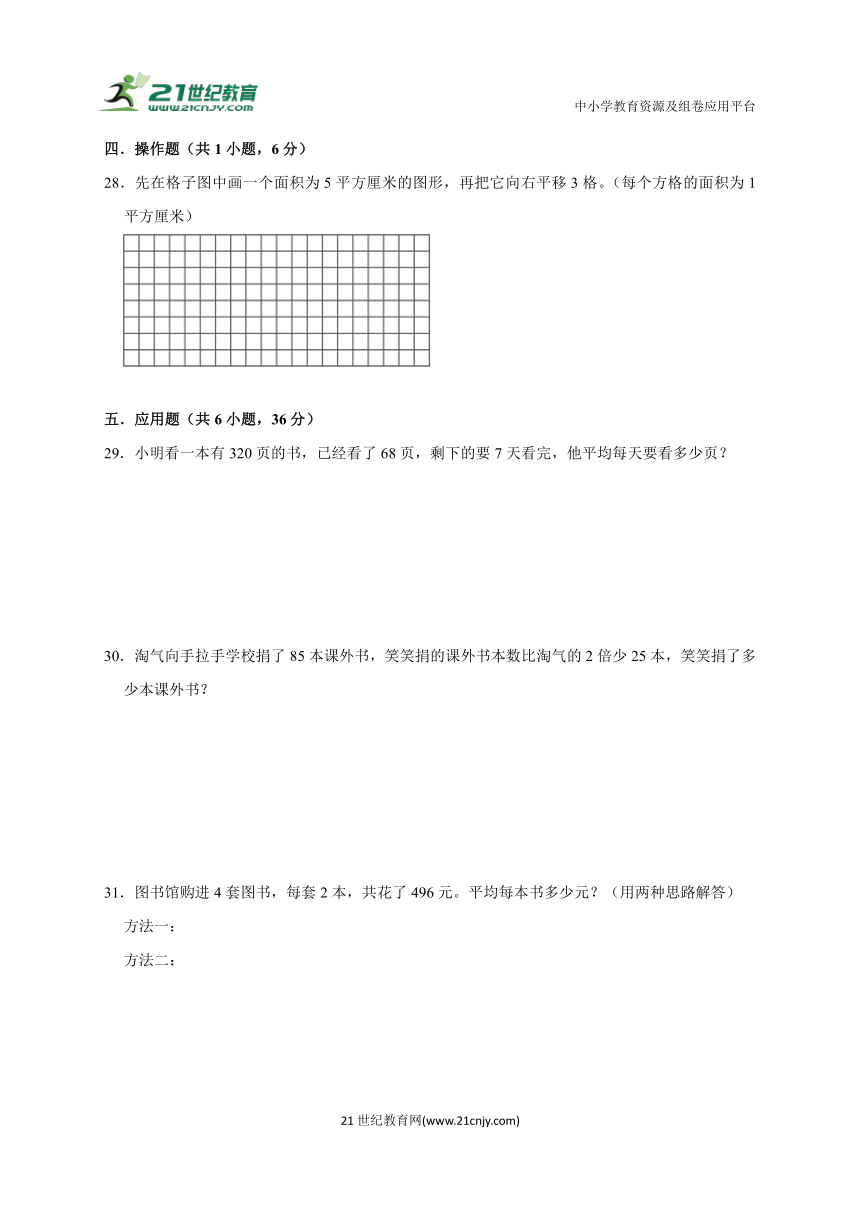 21世纪教育
www.21cnjy.com

中小学教育资源及组卷应用平台

四．操作题（共 1 小题，6 分）

28．先在格子图中画一个面积为 5 平方厘米的图形，再把它向右平移 3 格。（每个方格的面积为 1 平方厘米）

五．应用题（共 6 小题，36 分）

29．小明看一本有 320 页的书，已经看了 68 页，剩下的要 7 天看完，他平均每天要看多少页？

30．淘气向手拉手学校捐了 85 本课外书，笑笑捐的课外书本数比淘气的 2 倍少 25 本，笑笑捐了多少本课外书？

31．图书馆购进 4 套图书，每套 2 本，共花了 496 元。平均每本书多少元？（用两种思路解答）

方法一：

方法二：

21 世纪教育网(www.21cnjy.com)